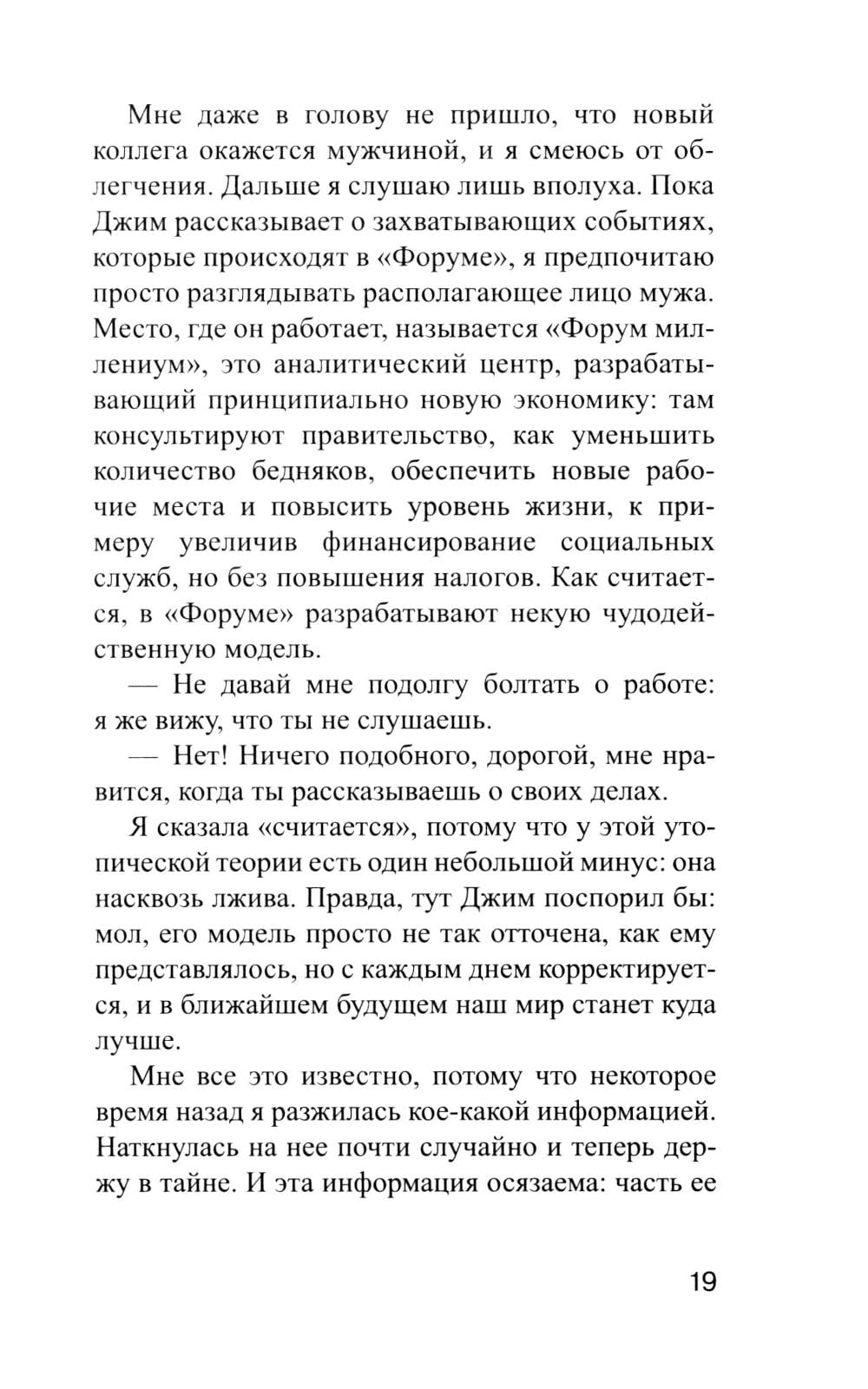 Мне даже в голову не пришло, что новый коллега окажется мужчиной, и я смеюсь от облегчения. Дальше я слушаю лишь вполуха. Пока Джим рассказывает о захватывающих событиях, которые происходят в «Форуме», я предпочитаю просто разглядывать располагающее лицо мужа. Место, где он работает, называется «Форум миллениум», это аналитический центр, разрабатывающий принципиально новую экономику: там консультируют правительство, как уменьшить количество бедняков, обеспечить новые рабочие места и повысить уровень жизни, к примеру увеличив финансирование социальных служб, но без повышения налогов. Как считается, в «Форуме» разрабатывают некую чудодейственную модель.

— Не давай мне подолгу болтать о работе: я же вижу, что ты не слушаешь.

— Нет! Ничего подобного, дорогой, мне нравится, когда ты рассказываешь о своих делах.

Я сказала «считается», потому что у этой утопической теории есть один небольшой минус: она насквозь лжива. Правда, тут Джим поспорил бы: мол, его модель просто не так отточена, как ему представлялось, но с каждым днем корректируется, и в ближайшем будущем наш мир станет куда лучше.

Мне все это известно, потому что некоторое время назад я разжилась кое-какой информацией. Наткнулась на нее почти случайно и теперь держу в тайне. И эта информация осязаема: часть ее

19